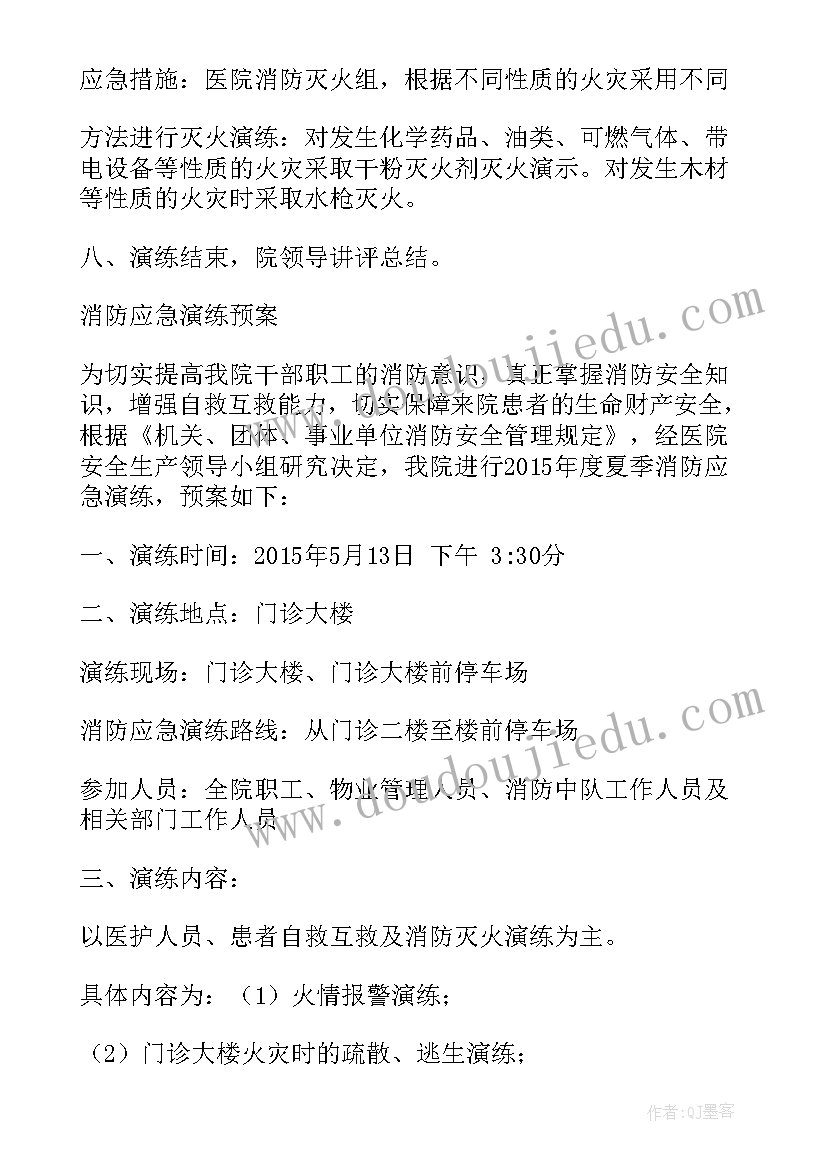 应急措施：医院消防灭火组，根据不同性质的火灾采用不同

方法进行灭火演练：对发生化学药品、油类、可燃气体、带电设备等性质的火灾采取干粉灭火剂灭火演示。对发生木材等性质的火灾时采取水枪灭火。

八、演练结束，院领导讲评总结。

消防应急演练预案

为切实提高我院干部职工的消防意识，真正掌握消防安全知识，增强自救互救能力，切实保障来院患者的生命财产安全，根据《机关、团体、事业单位消防安全管理规定》，经医院安全生产领导小组研究决定，我院进行2015年度夏季消防应急演练，预案如下：

一、演练时间：2015年5月13日 下午 3:30分

二、演练地点：门诊大楼

演练现场：门诊大楼、门诊大楼前停车场

消防应急演练路线：从门诊二楼至楼前停车场

参加人员：全院职工、物业管理人员、消防中队工作人员及相关部门工作人员

三、演练内容：

以医护人员、患者自救互救及消防灭火演练为主。

具体内容为：（1）火情报警演练；

（2）门诊大楼火灾时的疏散、逃生演练；

www.doudoujiedu.com

www.doudoujiedu.com

作者：QJ墨客